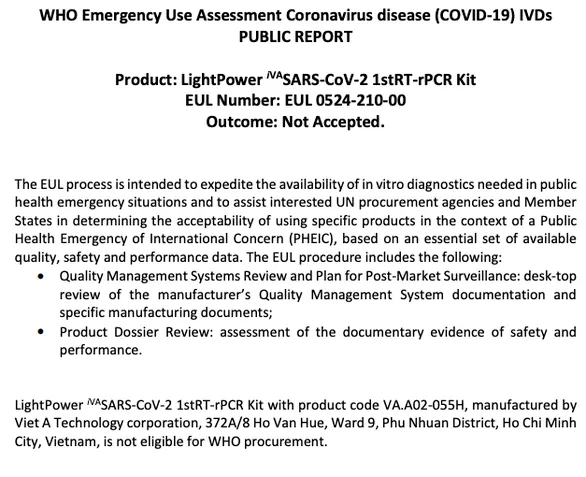 WHO Emergency Use Assessment Coronavirus disease (COVID-19) IVDs
PUBLIC REPORT

Product: LightPower $^{iVA}$SARS-CoV-2 1stRT-rPCR Kit
EUL Number: EUL 0524-210-00
Outcome: Not Accepted.

The EUL process is intended to expedite the availability of in vitro diagnostics needed in public health emergency situations and to assist interested UN procurement agencies and Member States in determining the acceptability of using specific products in the context of a Public Health Emergency of International Concern (PHEIC), based on an essential set of available quality, safety and performance data. The EUL procedure includes the following:
• Quality Management Systems Review and Plan for Post-Market Surveillance: desk-top review of the manufacturer's Quality Management System documentation and specific manufacturing documents;
• Product Dossier Review: assessment of the documentary evidence of safety and performance.

LightPower $^{iVA}$SARS-CoV-2 1stRT-rPCR Kit with product code VA.A02-055H, manufactured by Viet A Technology corporation, 372A/8 Ho Van Hue, Ward 9, Phu Nhuan District, Ho Chi Minh City, Vietnam, is not eligible for WHO procurement.